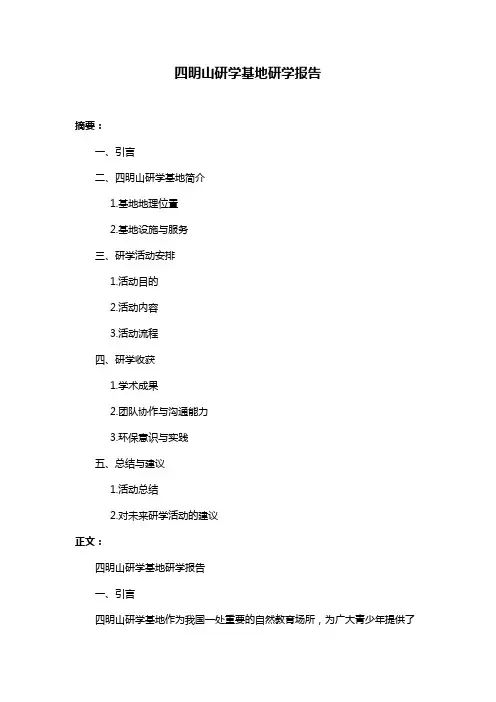 四明山研学基地研学报告

摘要：

一、引言

二、四明山研学基地简介

1.基地地理位置

2.基地设施与服务

三、研学活动安排

1.活动目的

2.活动内容

3.活动流程

四、研学收获

1.学术成果

2.团队协作与沟通能力

3.环保意识与实践

五、总结与建议

1.活动总结

2.对未来研学活动的建议

正文：

四明山研学基地研学报告

一、引言

四明山研学基地作为我国一处重要的自然教育场所，为广大青少年提供了